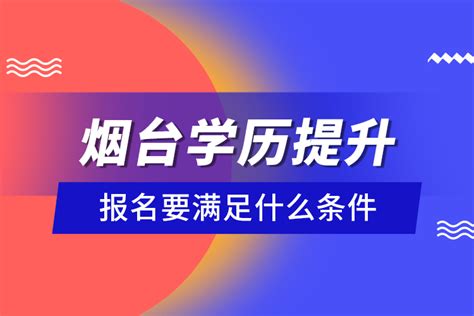 烟台学历提升

报名要满足什么条件